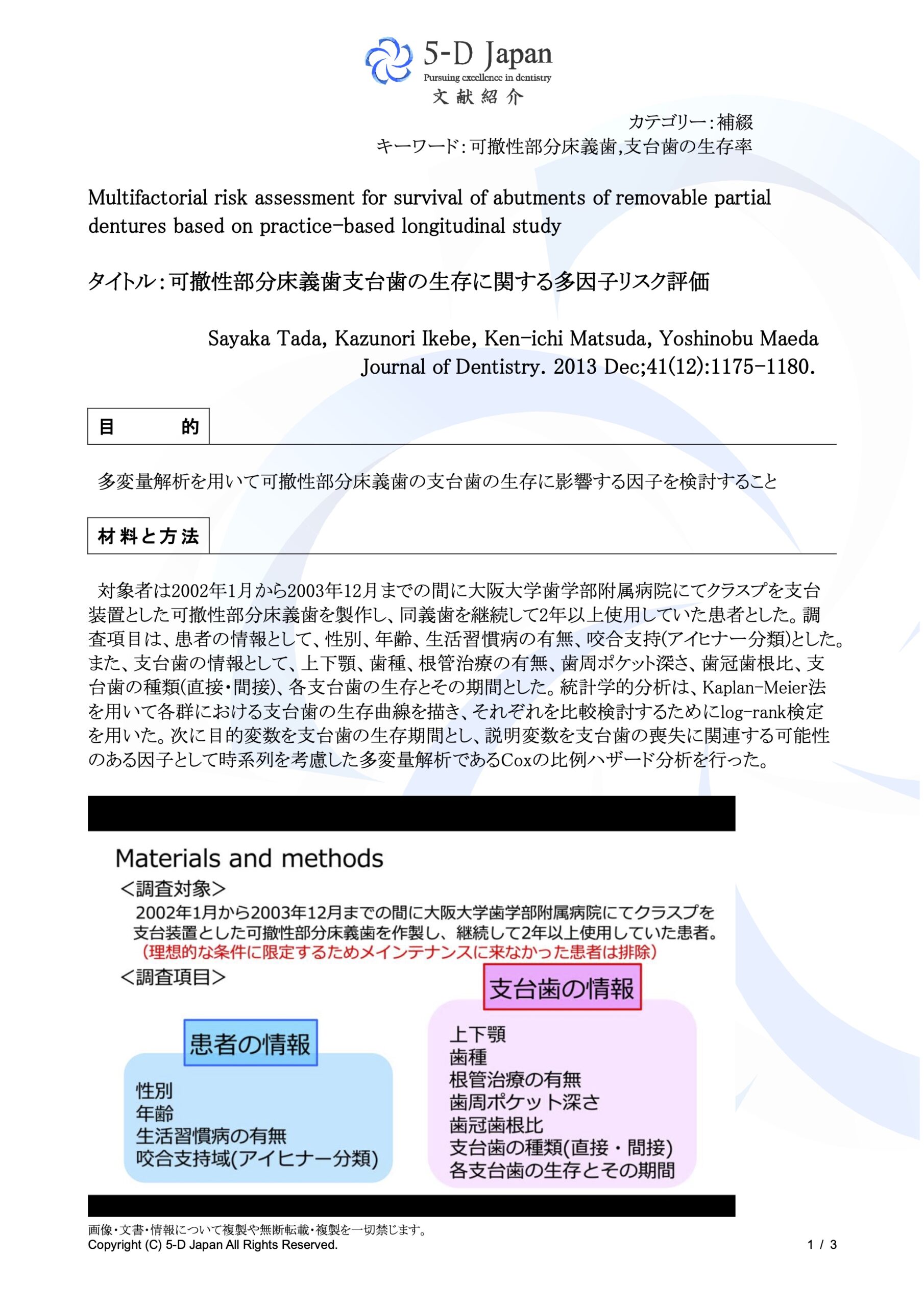 5-D Japan
Pursuing excellence in dentistry
文献紹介

カテゴリー:補綴
キーワード:可撤性部分床義歯,支台歯の生存率

Multifactorial risk assessment for survival of abutments of removable partial dentures based on practice-based longitudinal study

タイトル:可撤性部分床義歯支台歯の生存に関する多因子リスク評価

Sayaka Tada, Kazunori Ikebe, Ken-ichi Matsuda, Yoshinobu Maeda
Journal of Dentistry. 2013 Dec;41(12):1175-1180.

目 的

多変量解析を用いて可撤性部分床義歯の支台歯の生存に影響する因子を検討すること

材料と方法

対象者は2002年1月から2003年12月までの間に大阪大学歯学部附属病院にてクラスプを支台装置とした可撤性部分床義歯を製作し、同義歯を継続して2年以上使用していた患者とした。調査項目は、患者の情報として、性別、年齢、生活習慣病の有無、咬合支持(アイヒナー分類)とした。また、支台歯の情報として、上下顎、歯種、根管治療の有無、歯周ポケット深さ、歯冠歯根比、支台歯の種類(直接・間接)、各支台歯の生存とその期間とした。統計学的分析は、Kaplan-Meier法を用いて各群における支台歯の生存曲線を描き、それぞれを比較検討するためにlog-rank検定を用いた。次に目的変数を支台歯の生存期間とし、説明変数を支台歯の喪失に関連する可能性のある因子として時系列を考慮した多変量解析であるCoxの比例ハザード分析を行った。

Materials and methods
<調査対象>
2002年1月から2003年12月までの間に大阪大学歯学部附属病院にてクラスプを支台装置とした可撤性部分床義歯を作製し、継続して2年以上使用していた患者。
(理想的な条件に限定するためメインテナンスに来なかった患者は排除)
<調査項目>

患者の情報
性別
年齢
生活習慣病の有無
咬合支持域(アイヒナー分類)

支台歯の情報
上下顎
歯種
根管治療の有無
歯周ポケット深さ
歯冠歯根比
支台歯の種類(直接・間接)
各支台歯の生存とその期間

画像・文書・情報について複製や無断転載・複製を一切禁じます。
Copyright (C) 5-D Japan All Rights Reserved.
1 / 3